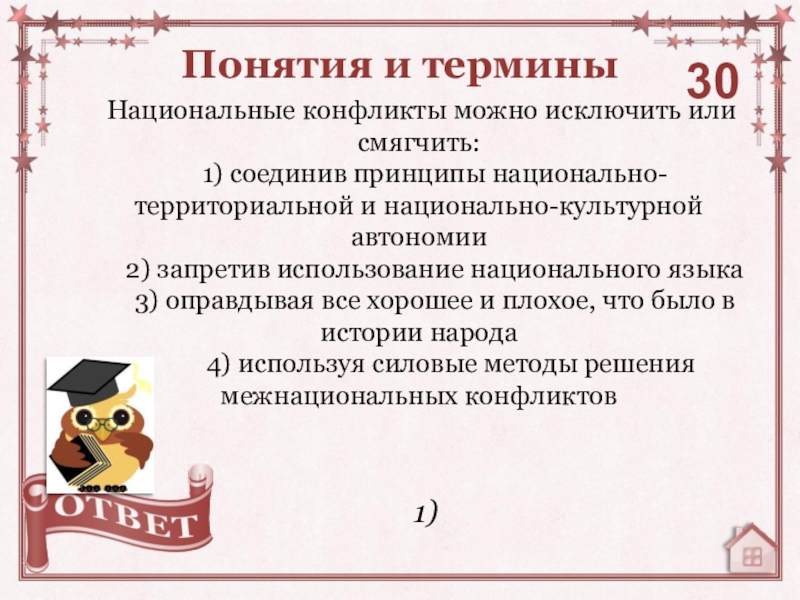 Понятия и термины

30

Национальные конфликты можно исключить или смягчить:

1) соединив принципы национально-территориальной и национально-культурной автономии

2) запретив использование национального языка

3) оправдывая все хорошее и плохое, что было в истории народа

4) используя силовые методы решения межнациональных конфликтов

ОТВЕТ

1)